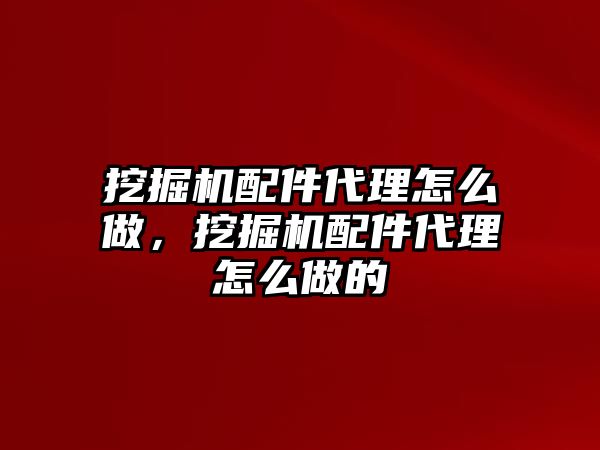 挖掘机配件代理怎么做，挖掘机配件代理怎么做的